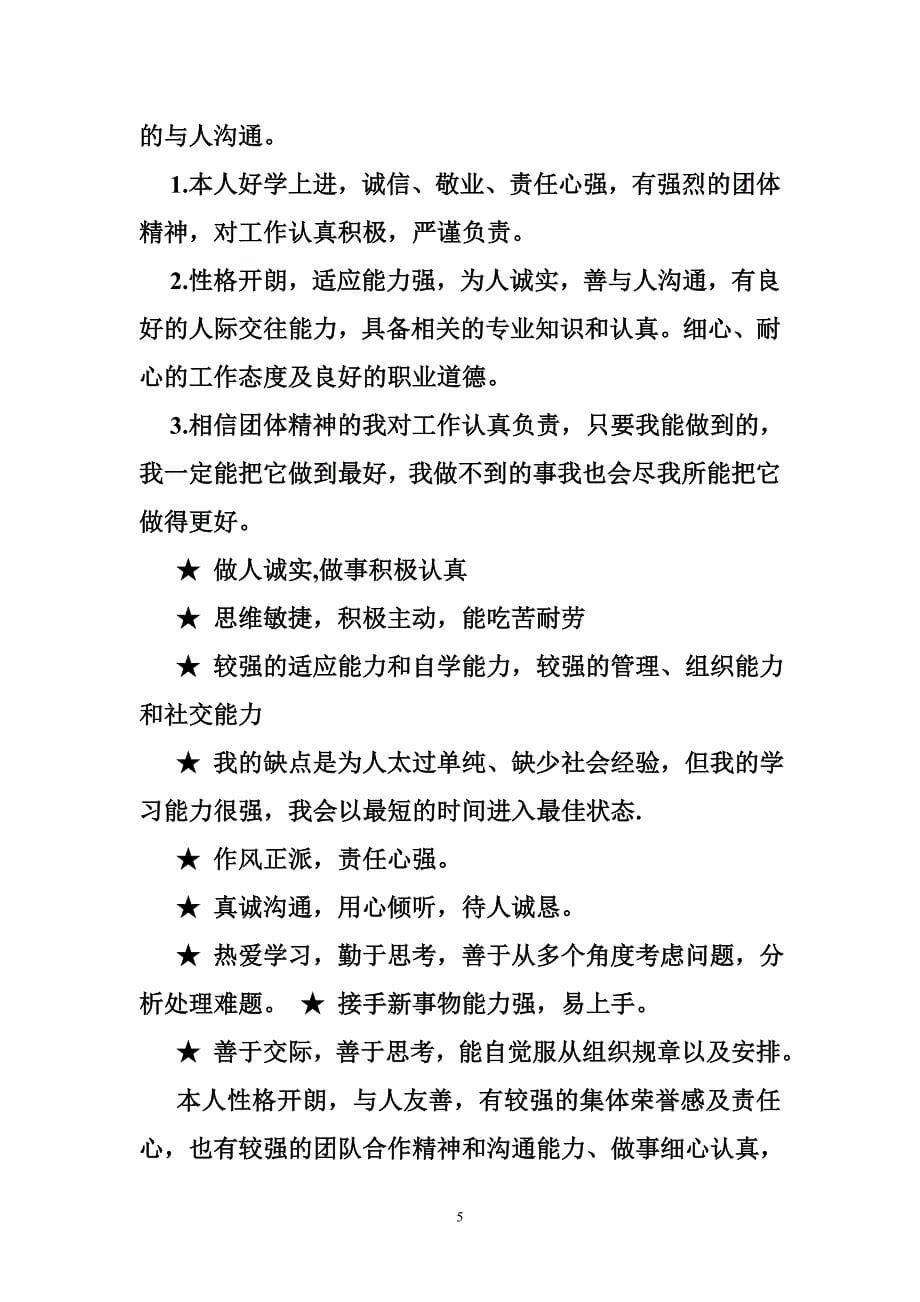 的与人沟通。

1.本人好学上进，诚信、敬业、责任心强，有强烈的团体精神，对工作认真积极，严谨负责。

2.性格开朗，适应能力强，为人诚实，善与人沟通，有良好的人际交往能力，具备相关的专业知识和认真。细心、耐心的工作态度及良好的职业道德。

3.相信团体精神的我对工作认真负责，只要我能做到的，我一定能把它做到最好，我做不到的事我也会尽我所能把它做得更好。

★ 做人诚实,做事积极认真

★ 思维敏捷，积极主动，能吃苦耐劳

★ 较强的适应能力和自学能力，较强的管理、组织能力和社交能力

★ 我的缺点是为人太过单纯、缺少社会经验，但我的学习能力很强，我会以最短的时间进入最佳状态.

★ 作风正派，责任心强。

★ 真诚沟通，用心倾听，待人诚恳。

★ 热爱学习，勤于思考，善于从多个角度考虑问题，分析处理难题。 ★ 接手新事物能力强，易上手。

★ 善于交际，善于思考，能自觉服从组织规章以及安排。

本人性格开朗，与人友善，有较强的集体荣誉感及责任心，也有较强的团队合作精神和沟通能力、做事细心认真，

5